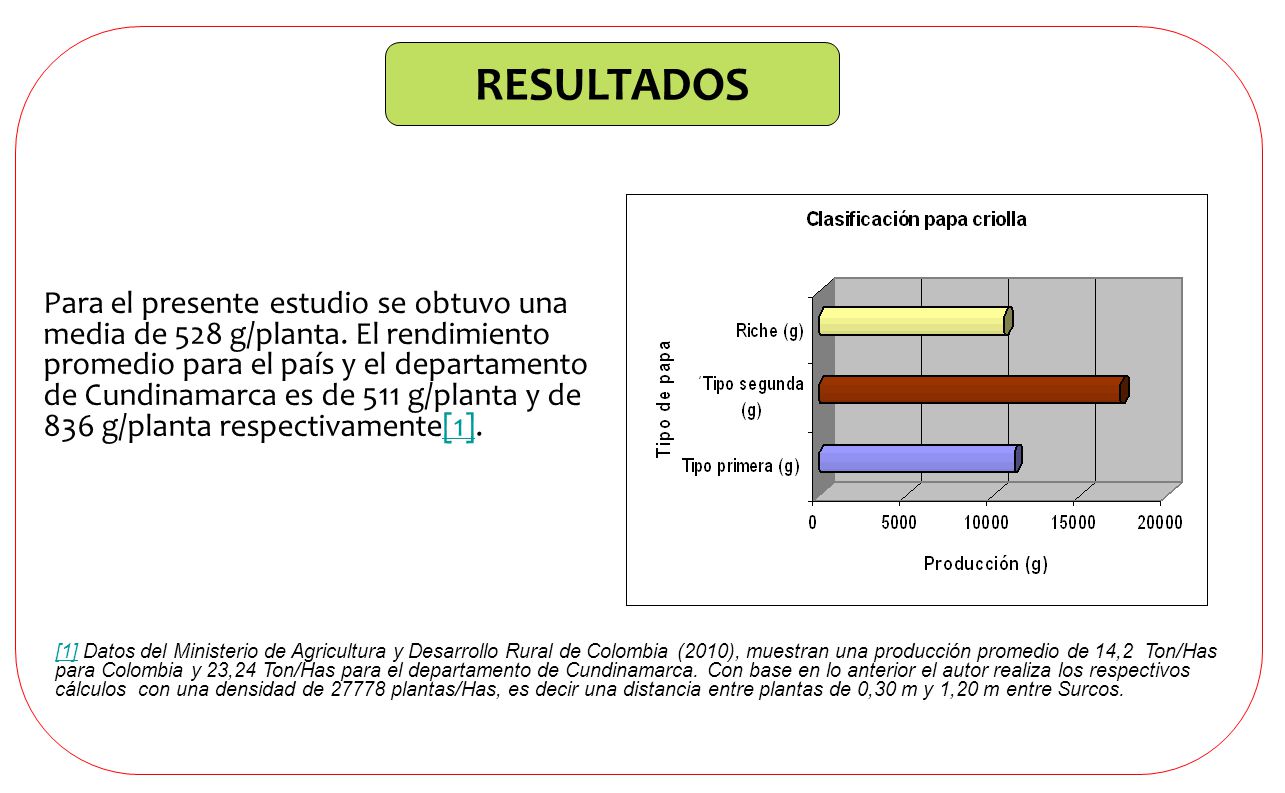 RESULTADOS

Para el presente estudio se obtuvo una media de 528 g/planta. El rendimiento promedio para el país y el departamento de Cundinamarca es de 511 g/planta y de 836 g/planta respectivamente[1].

Clasificación papa criolla

Tipo de papa

Riche (g)

Tipo segunda (g)

Tipo primera (g)

0 5000 10000 15000 20000

Producción (g)

[1] Datos del Ministerio de Agricultura y Desarrollo Rural de Colombia (2010), muestran una producción promedio de 14,2 Ton/Has para Colombia y 23,24 Ton/Has para el departamento de Cundinamarca. Con base en lo anterior el autor realiza los respectivos cálculos con una densidad de 27778 plantas/Has, es decir una distancia entre plantas de 0,30 m y 1,20 m entre Surcos.